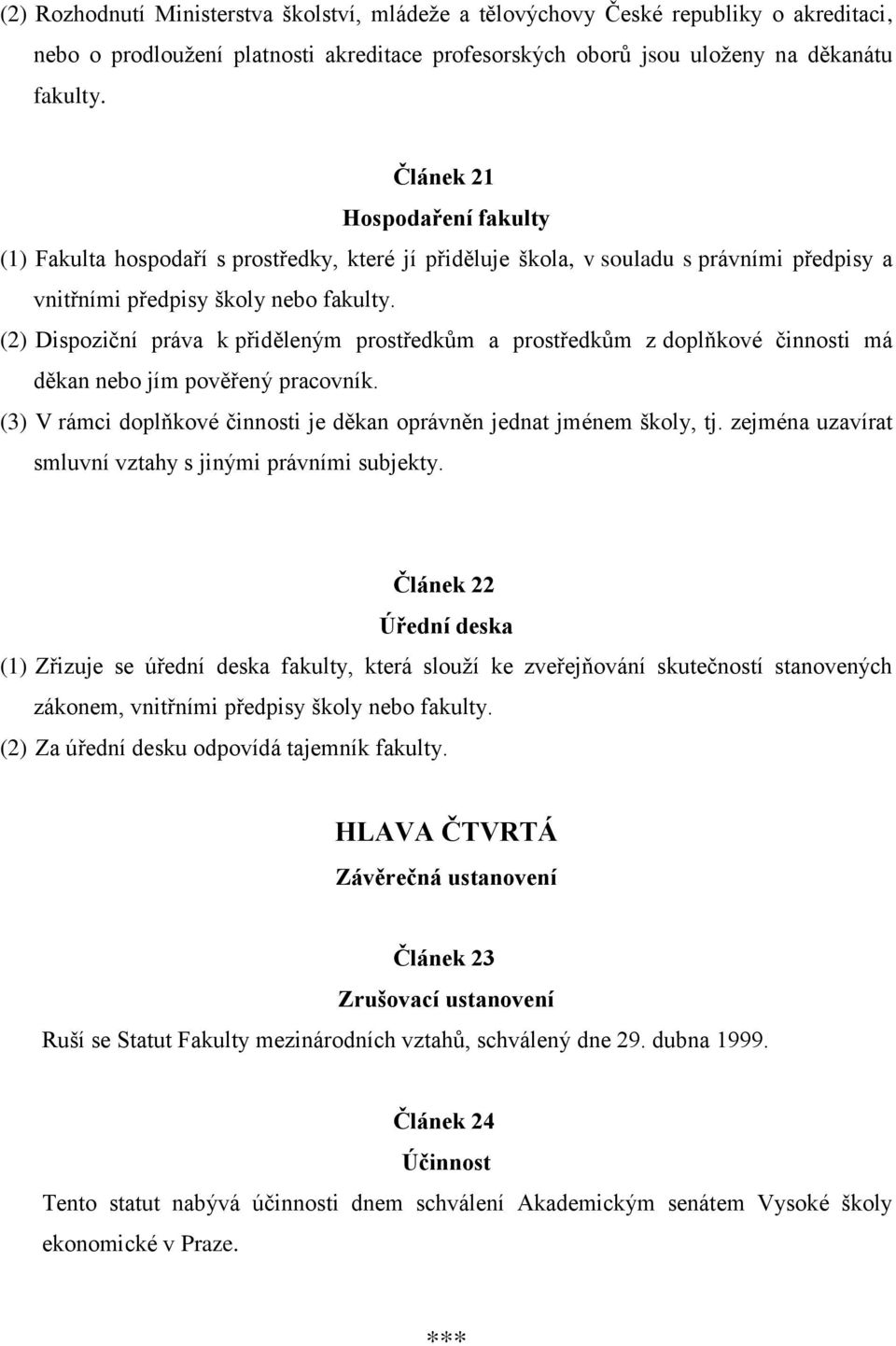 (2) Rozhodnutí Ministerstva školství, mládeže a tělovýchovy České republiky o akreditaci, nebo o prodloužení platnosti akreditace profesorských oborů jsou uloženy na děkanátu fakulty.

Článek 21
Hospodaření fakulty

(1) Fakulta hospodaří s prostředky, které jí přiděluje škola, v souladu s právními předpisy a vnitřními předpisy školy nebo fakulty.

(2) Dispoziční práva k přiděleným prostředkům a prostředkům z doplňkové činnosti má děkan nebo jím pověřený pracovník.

(3) V rámci doplňkové činnosti je děkan oprávněn jednat jménem školy, tj. zejména uzavírat smluvní vztahy s jinými právními subjekty.

Článek 22
Úřední deska

(1) Zřizuje se úřední deska fakulty, která slouží ke zveřejňování skutečností stanovených zákonem, vnitřními předpisy školy nebo fakulty.

(2) Za úřední desku odpovídá tajemník fakulty.

HLAVA ČTVRTÁ
Závěrečná ustanovení

Článek 23
Zrušovací ustanovení

Ruší se Statut Fakulty mezinárodních vztahů, schválený dne 29. dubna 1999.

Článek 24
Účinnost

Tento statut nabývá účinnosti dnem schválení Akademickým senátem Vysoké školy ekonomické v Praze.

***